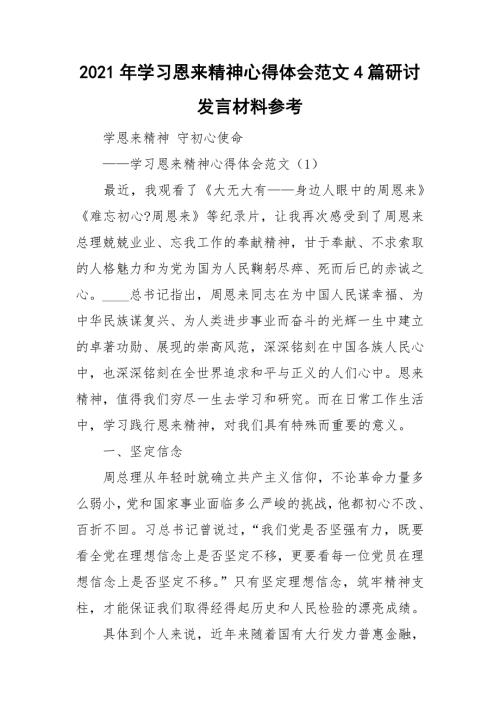 2021 年学习恩来精神心得体会范文 4 篇研讨发言材料参考

学恩来精神 守初心使命

——学习恩来精神心得体会范文（1）

最近，我观看了《大无大有——身边人眼中的周恩来》《难忘初心?周恩来》等纪录片，让我再次感受到了周恩来总理兢兢业业、忘我工作的奉献精神，甘于奉献、不求索取的人格魅力和为党为国为人民鞠躬尽瘁、死而后已的赤诚之心。____总书记指出，周恩来同志在为中国人民谋幸福、为中华民族谋复兴、为人类进步事业而奋斗的光辉一生中建立的卓著功勋、展现的崇高风范，深深铭刻在中国各族人民心中，也深深铭刻在全世界追求和平与正义的人们心中。恩来精神，值得我们穷尽一生去学习和研究。而在日常工作生活中，学习践行恩来精神，对我们具有特殊而重要的意义。

一、坚定信念

周总理从年轻时就确立共产主义信仰，不论革命力量多么弱小，党和国家事业面临多么严峻的挑战，他都初心不改、百折不回。习总书记曾说过，“我们党是否坚强有力，既要看全党在理想信念上是否坚定不移，更要看每一位党员在理想信念上是否坚定不移。”只有坚定理想信念，筑牢精神支柱，才能保证我们取得经得起历史和人民检验的漂亮成绩。

具体到个人来说，近年来随着国有大行发力普惠金融，